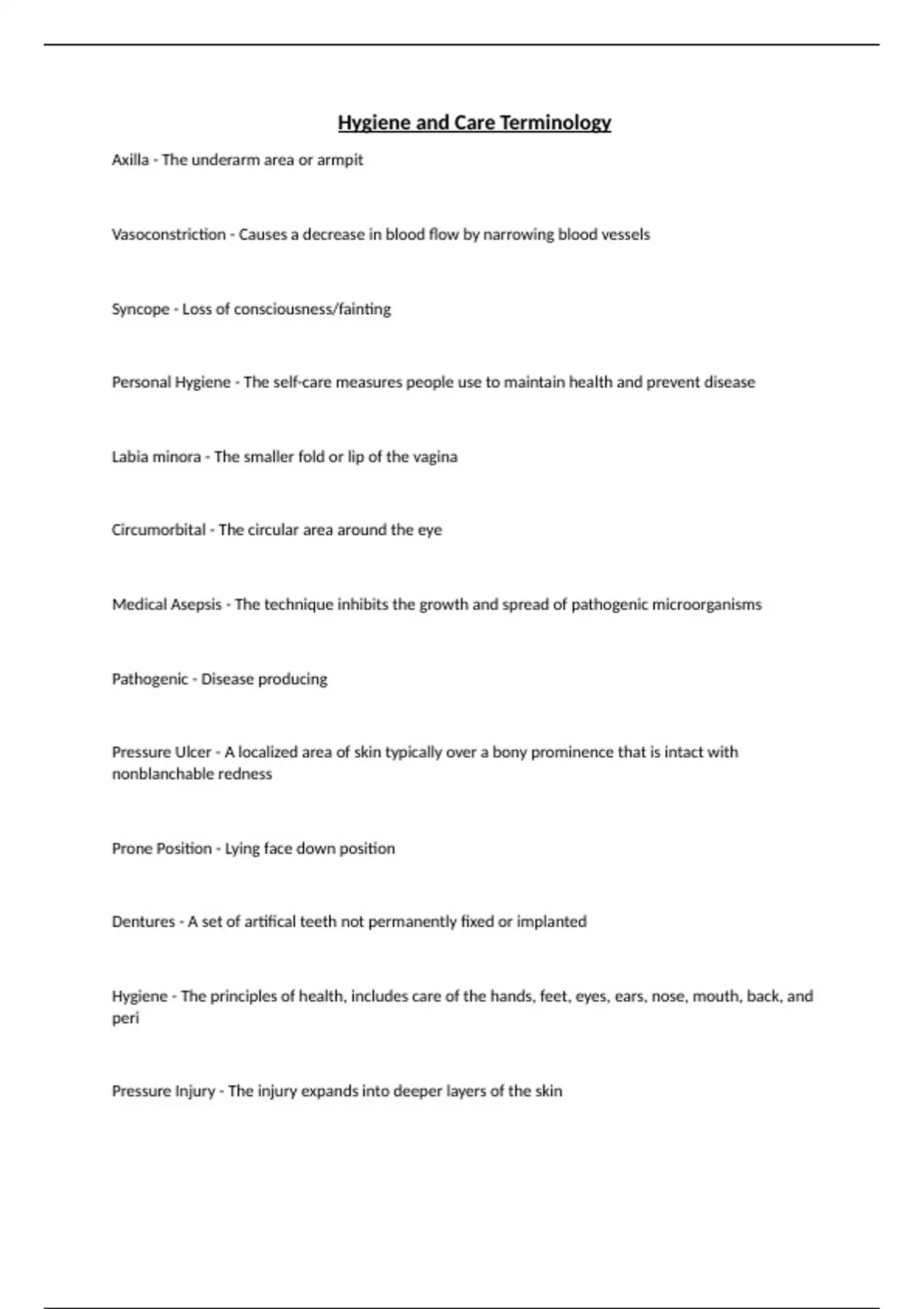 Hygiene and Care Terminology

Axilla - The underarm area or armpit

Vasoconstriction - Causes a decrease in blood flow by narrowing blood vessels

Syncope - Loss of consciousness/fainting

Personal Hygiene - The self-care measures people use to maintain health and prevent disease

Labia minora - The smaller fold or lip of the vagina

Circumorbital - The circular area around the eye

Medical Asepsis - The technique inhibits the growth and spread of pathogenic microorganisms

Pathogenic - Disease producing

Pressure Ulcer - A localized area of skin typically over a bony prominence that is intact with nonblanchable redness

Prone Position - Lying face down position

Dentures - A set of artifical teeth not permanently fixed or implanted

Hygiene - The principles of health, includes care of the hands, feet, eyes, ears, nose, mouth, back, and peri

Pressure Injury - The injury expands into deeper layers of the skin